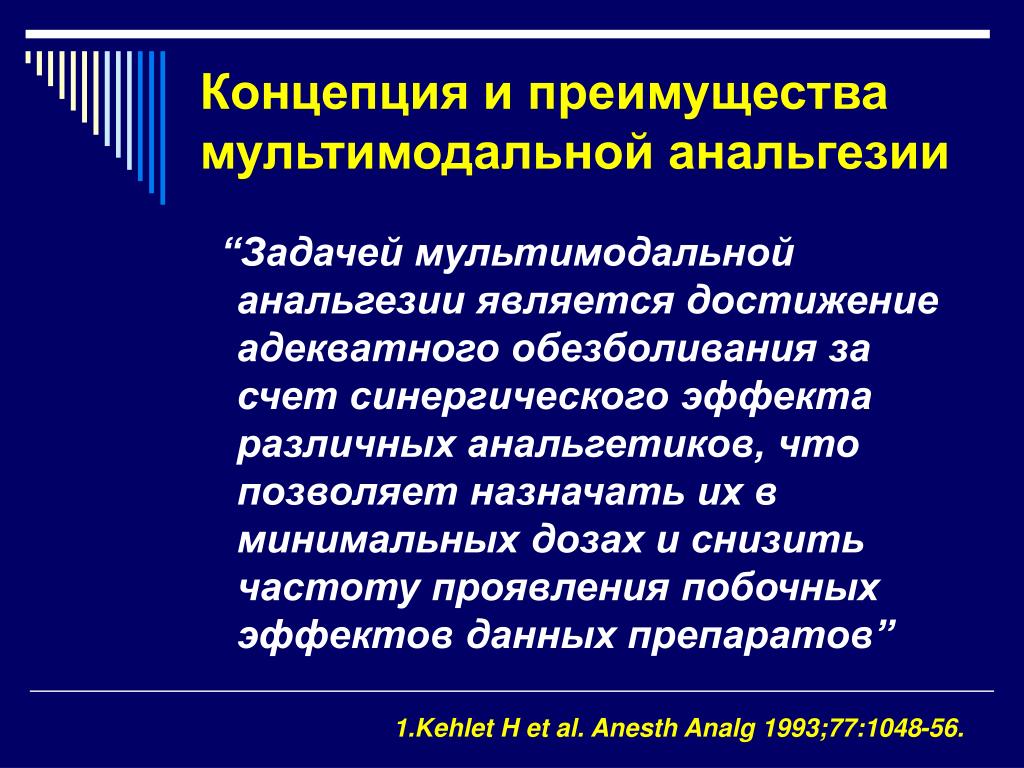 Концепция и преимущества мультимодальной анальгезии

“Задачей мультимодальной анальгезии является достижение адекватного обезболивания за счет синергического эффекта различных анальгетиков, что позволяет назначать их в минимальных дозах и снизить частоту проявления побочных эффектов данных препаратов”

1.Kehlet H et al. Anesth Analg 1993;77:1048-56.